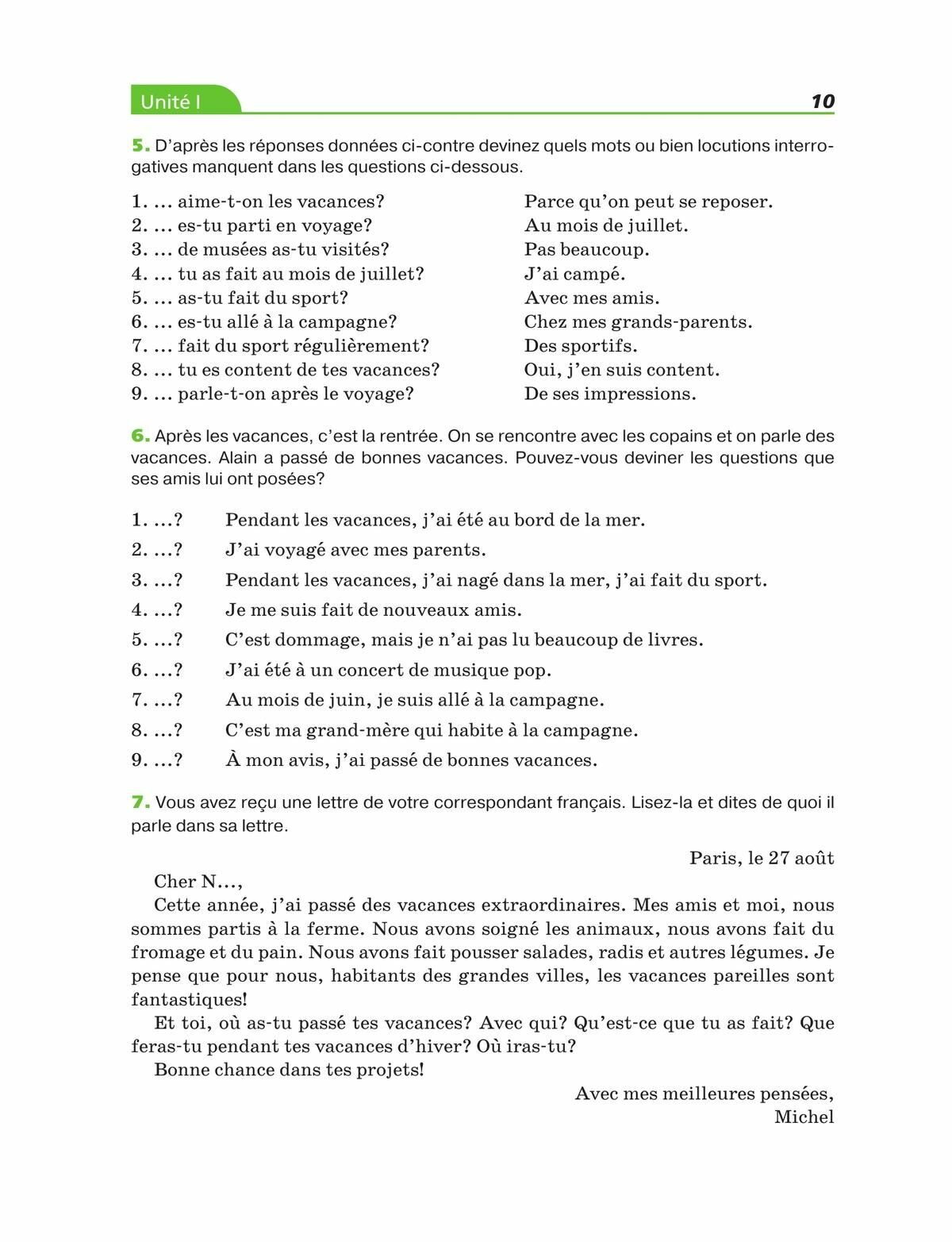 Unité I

10

5. D'après les réponses données ci-contre devinez quels mots ou bien locutions interrogatives manquent dans les questions ci-dessous.

1. ... aime-t-on les vacances?
2. ... es-tu parti en voyage?
3. ... de musées as-tu visités?
4. ... tu as fait au mois de juillet?
5. ... as-tu fait du sport?
6. ... es-tu allé à la campagne?
7. ... fait du sport régulièrement?
8. ... tu es content de tes vacances?
9. ... parle-t-on après le voyage?

Parce qu'on peut se reposer.
Au mois de juillet.
Pas beaucoup.
J'ai campé.
Avec mes amis.
Chez mes grands-parents.
Des sportifs.
Oui, j'en suis content.
De ses impressions.

6. Après les vacances, c'est la rentrée. On se rencontre avec les copains et on parle des vacances. Alain a passé de bonnes vacances. Pouvez-vous deviner les questions que ses amis lui ont posées?

1. ...? Pendant les vacances, j'ai été au bord de la mer.
2. ...? J'ai voyagé avec mes parents.
3. ...? Pendant les vacances, j'ai nagé dans la mer, j'ai fait du sport.
4. ...? Je me suis fait de nouveaux amis.
5. ...? C'est dommage, mais je n'ai pas lu beaucoup de livres.
6. ...? J'ai été à un concert de musique pop.
7. ...? Au mois de juin, je suis allé à la campagne.
8. ...? C'est ma grand-mère qui habite à la campagne.
9. ...? À mon avis, j'ai passé de bonnes vacances.

7. Vous avez reçu une lettre de votre correspondant français. Lisez-la et dites de quoi il parle dans sa lettre.

Paris, le 27 août

Cher N...,
Cette année, j'ai passé des vacances extraordinaires. Mes amis et moi, nous sommes partis à la ferme. Nous avons soigné les animaux, nous avons fait du fromage et du pain. Nous avons fait pousser salades, radis et autres légumes. Je pense que pour nous, habitants des grandes villes, les vacances pareilles sont fantastiques!
Et toi, où as-tu passé tes vacances? Avec qui? Qu'est-ce que tu as fait? Que feras-tu pendant tes vacances d'hiver? Où iras-tu?
Bonne chance dans tes projets!

Avec mes meilleures pensées,
Michel